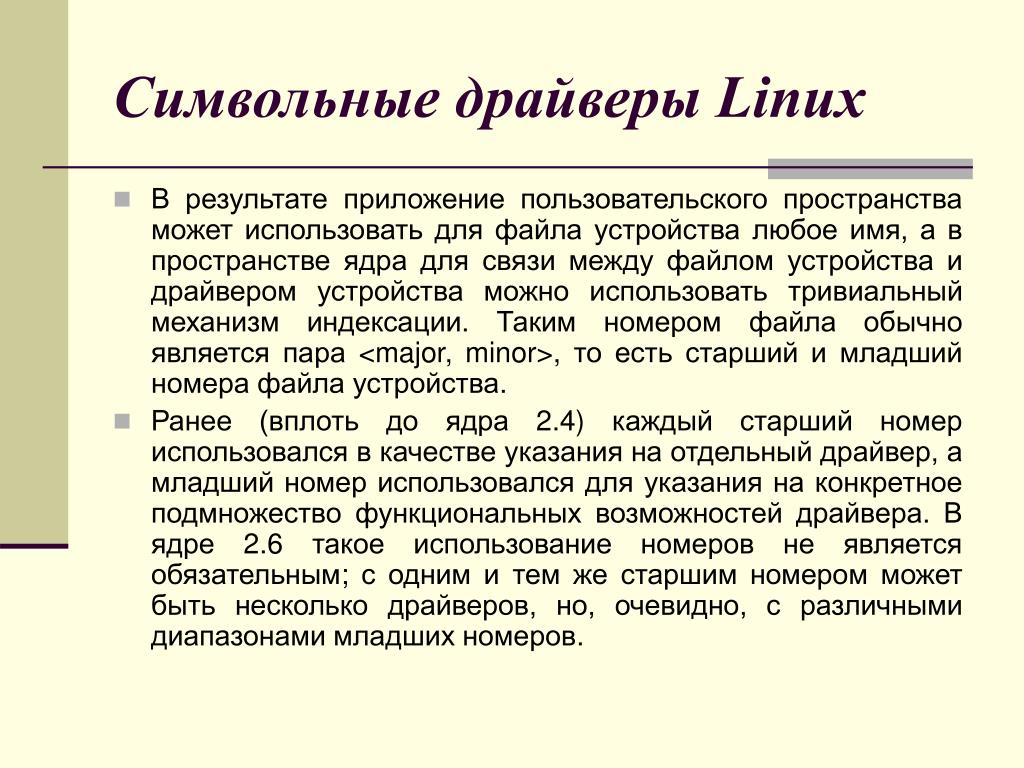 Символьные драйверы Linux

В результате приложение пользовательского пространства может использовать для файла устройства любое имя, а в пространстве ядра для связи между файлом устройства и драйвером устройства можно использовать тривиальный механизм индексации. Таким номером файла обычно является пара <major, minor>, то есть старший и младший номера файла устройства.

Ранее (вплоть до ядра 2.4) каждый старший номер использовался в качестве указания на отдельный драйвер, а младший номер использовался для указания на конкретное подмножество функциональных возможностей драйвера. В ядре 2.6 такое использование номеров не является обязательным; с одним и тем же старшим номером может быть несколько драйверов, но, очевидно, с различными диапазонами младших номеров.